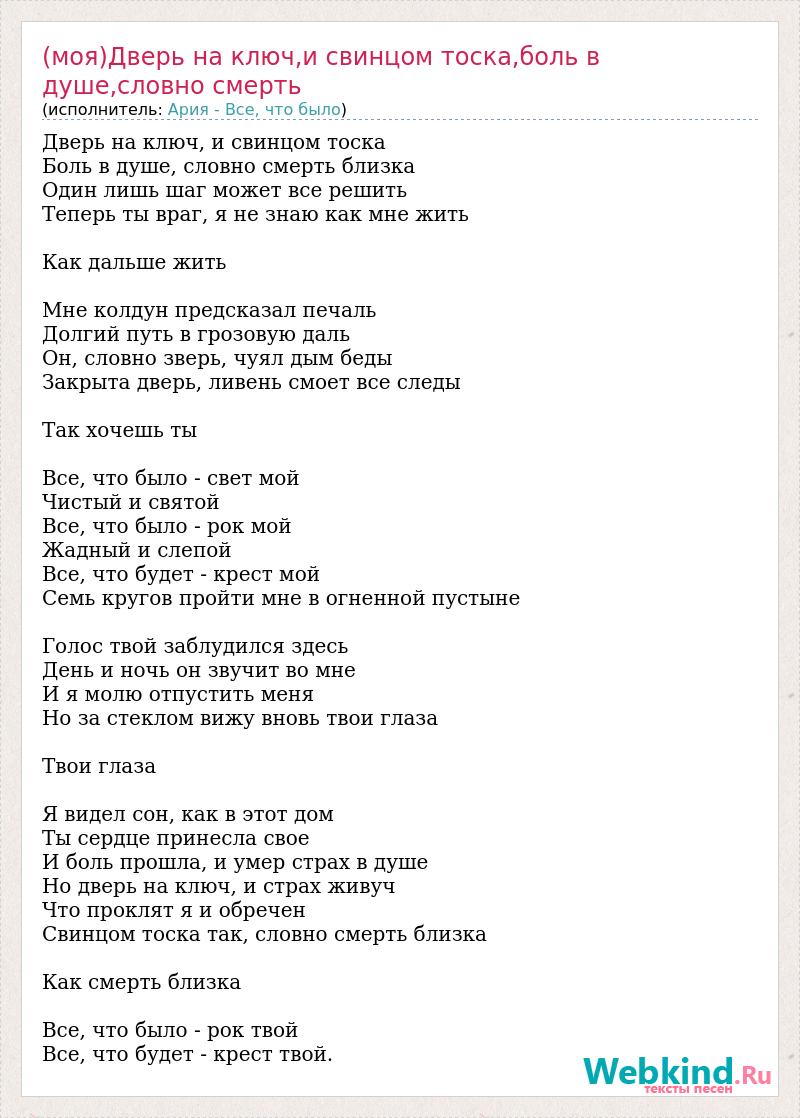 (моя)Дверь на ключ,и свинцом тоска,боль в душе,словно смерть
(исполнитель: Ария - Все, что было)

Дверь на ключ, и свинцом тоска
Боль в душе, словно смерть близка
Один лишь шаг может все решить
Теперь ты враг, я не знаю как мне жить

Как дальше жить

Мне колдун предсказал печаль
Долгий путь в грозовую даль
Он, словно зверь, чуял дым беды
Закрыта дверь, ливень смоет все следы

Так хочешь ты

Все, что было - свет мой
Чистый и святой
Все, что было - рок мой
Жадный и слепой
Все, что будет - крест мой
Семь кругов пройти мне в огненной пустыне

Голос твой заблудился здесь
День и ночь он звучит во мне
И я молю отпустить меня
Но за стеклом вижу вновь твои глаза

Твои глаза

Я видел сон, как в этот дом
Ты сердце принесла свое
И боль прошла, и умер страх в душе
Но дверь на ключ, и страх живуч
Что проклят я и обречен
Свинцом тоска так, словно смерть близка

Как смерть близка

Все, что было - рок твой
Все, что будет - крест твой.

Webkind.Ru
тексты песен